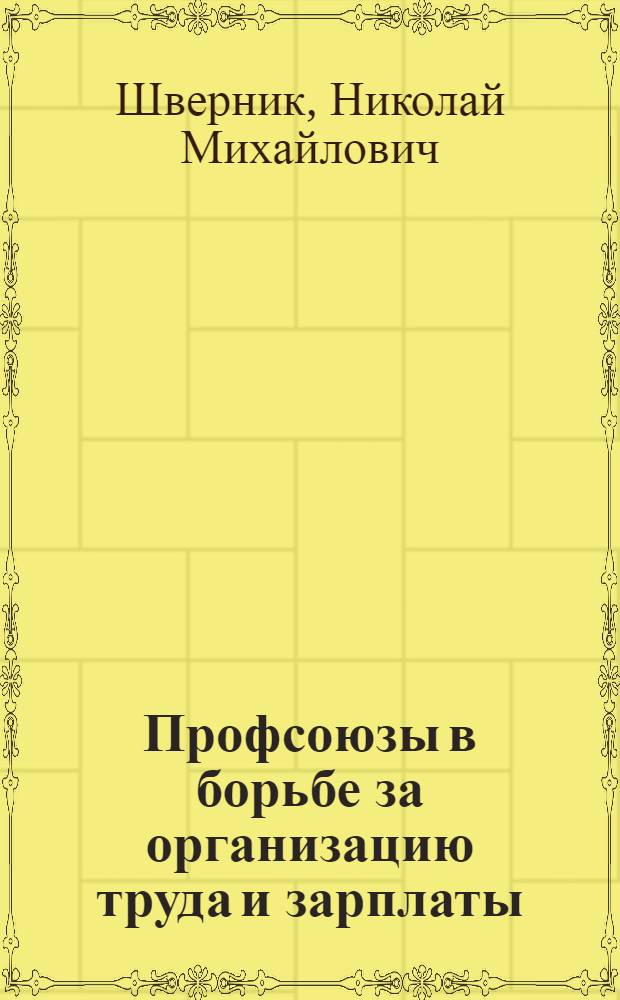 Шверник, Николай Михайлович

Профсоюзы в борьбе за организацию труда и зарплаты